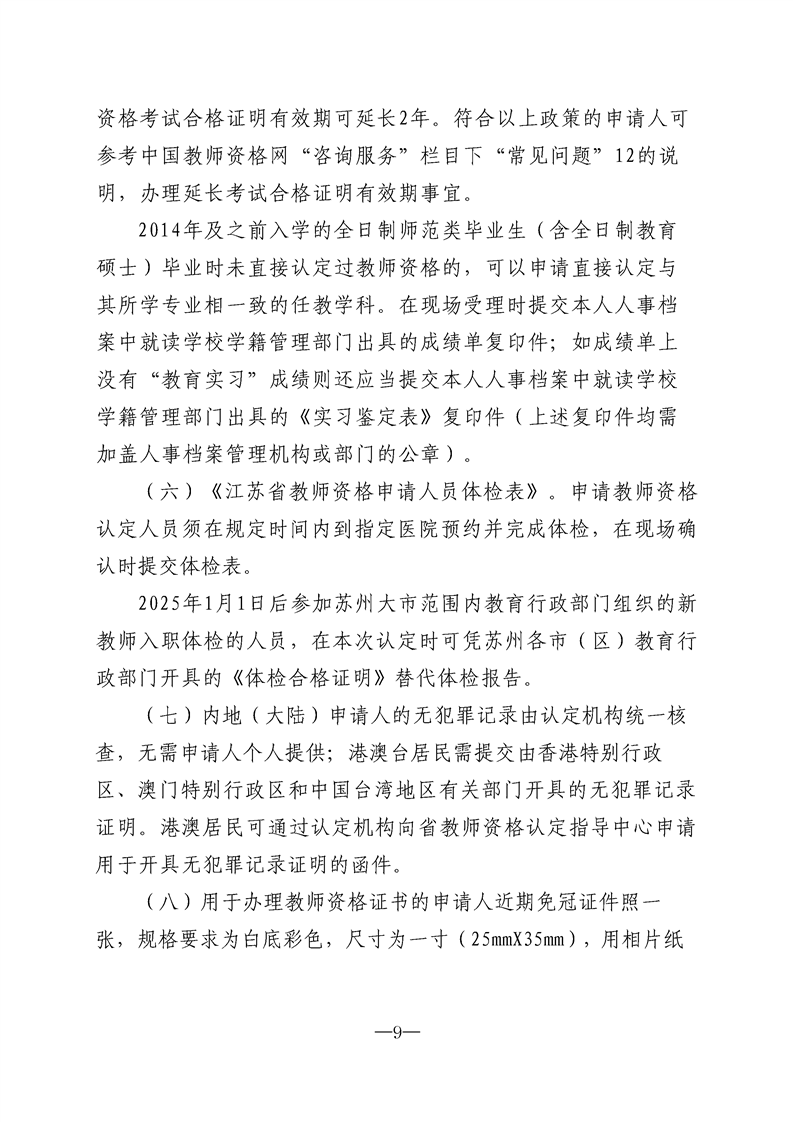 资格考试合格证明有效期可延长2年。符合以上政策的申请人可参考中国教师资格网“咨询服务”栏目下“常见问题”12的说明，办理延长考试合格证明有效期事宜。

2014年及之前入学的全日制师范类毕业生（含全日制教育硕士）毕业时未直接认定过教师资格的，可以申请直接认定与其所学专业相一致的任教学科。在现场受理时提交本人人事档案中就读学校学籍管理部门出具的成绩单复印件；如成绩单上没有“教育实习”成绩则还应当提交本人人事档案中就读学校学籍管理部门出具的《实习鉴定表》复印件（上述复印件均需加盖人事档案管理机构或部门的公章）。

（六）《江苏省教师资格申请人员体检表》。申请教师资格认定人员须在规定时间内到指定医院预约并完成体检，在现场确认时提交体检表。

2025年1月1日后参加苏州大市范围内教育行政部门组织的新教师入职体检的人员，在本次认定时可凭苏州各市（区）教育行政部门开具的《体检合格证明》替代体检报告。

（七）内地（大陆）申请人的无犯罪记录由认定机构统一核查，无需申请人个人提供；港澳台居民需提交由香港特别行政区、澳门特别行政区和中国台湾地区有关部门开具的无犯罪记录证明。港澳居民可通过认定机构向省教师资格认定指导中心申请用于开具无犯罪记录证明的函件。

（八）用于办理教师资格证书的申请人近期免冠证件照一张，规格要求为白底彩色，尺寸为一寸（25mmX35mm），用相片纸

—9—